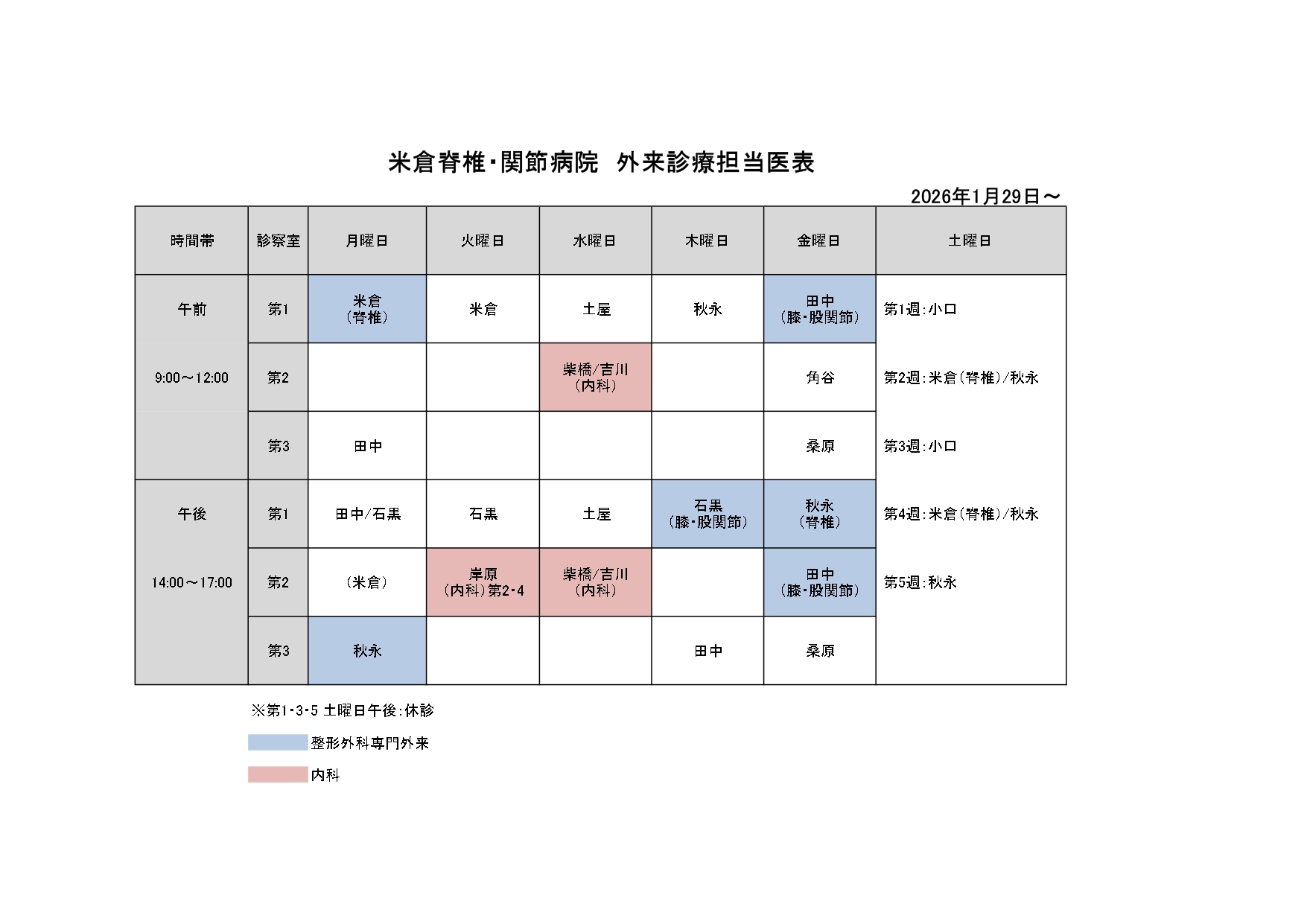 米倉脊椎･関節病院　外来診療担当医表

2026年1月29日～

| 時間帯 | 診察室 | 月曜日 | 火曜日 | 水曜日 | 木曜日 | 金曜日 | 土曜日 |
|---|---|---|---|---|---|---|---|
| 午前 | 第1 | 米倉（脊椎） | 米倉 | 土屋 | 秋永 | 田中（膝･股関節） | 第1週:小口 |
| 9:00～12:00 | 第2 | | | 柴橋/吉川（内科） | | 角谷 | 第2週:米倉(脊椎)/秋永 |
| | 第3 | 田中 | | | | 桑原 | 第3週:小口 |
| 午後 | 第1 | 田中/石黒 | 石黒 | 土屋 | 石黒（膝･股関節） | 秋永（脊椎） | 第4週:米倉(脊椎)/秋永 |
| 14:00～17:00 | 第2 | （米倉） | 岸原（内科）第2･4 | 柴橋/吉川（内科） | | 田中（膝･股関節） | 第5週:秋永 |
| | 第3 | 秋永 | | | 田中 | 桑原 | |

※第1･3･5 土曜日午後:休診

整形外科専門外来

内科